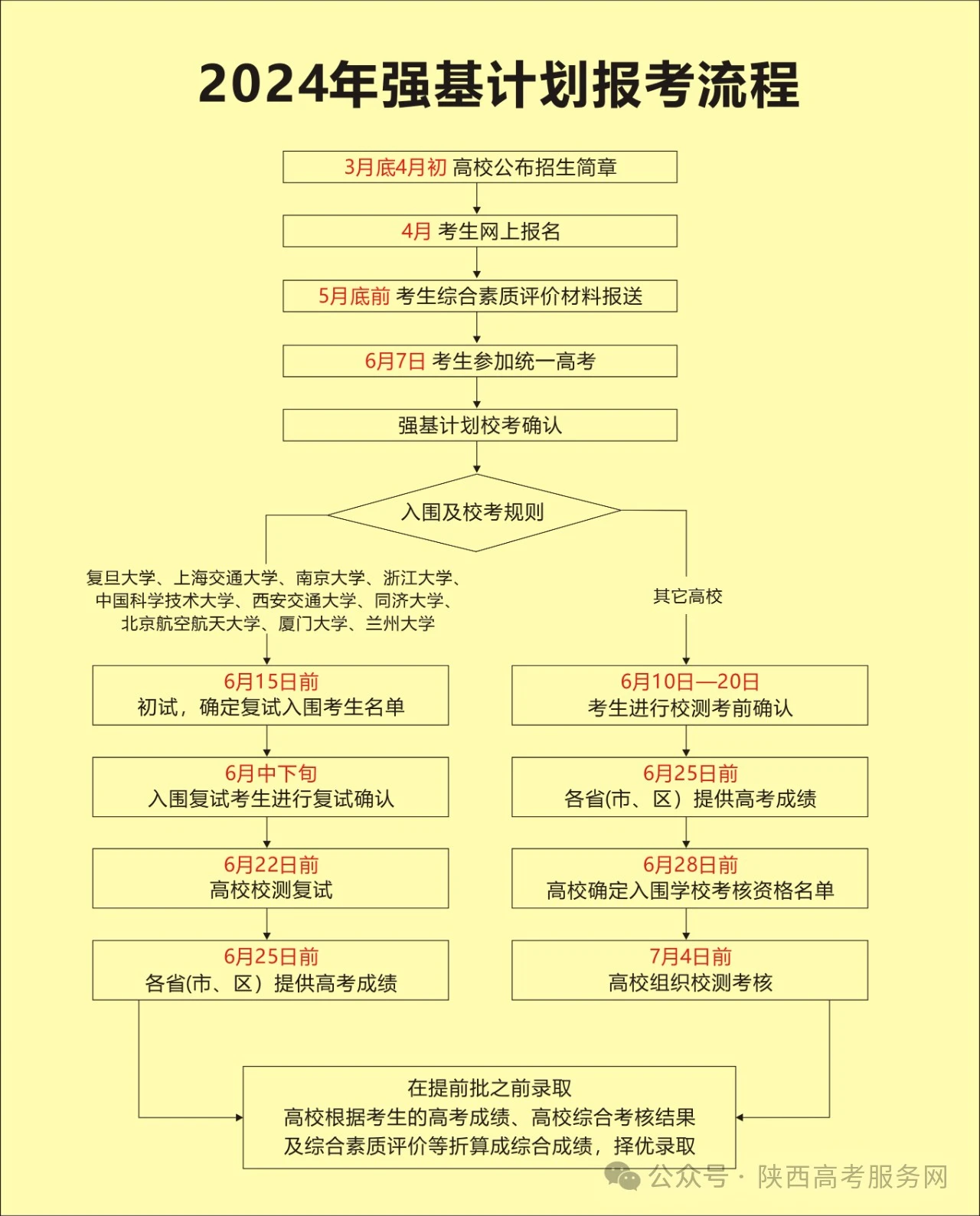 2024年强基计划报考流程

3月底4月初 高校公布招生简章

4月 考生网上报名

5月底前 考生综合素质评价材料报送

6月7日 考生参加统一高考

强基计划校考确认

入围及校考规则

复旦大学、上海交通大学、南京大学、浙江大学、中国科学技术大学、西安交通大学、同济大学、北京航空航天大学、厦门大学、兰州大学

6月15日前
初试，确定复试入围考生名单

6月中下旬
入围复试考生进行复试确认

6月22日前
高校校测复试

6月25日前
各省(市、区）提供高考成绩

其它高校

6月10日—20日
考生进行校测考前确认

6月25日前
各省(市、区）提供高考成绩

6月28日前
高校确定入围学校考核资格名单

7月4日前
高校组织校测考核

在提前批之前录取
高校根据考生的高考成绩、高校综合考核结果及综合素质评价等折算成综合成绩，择优录取

公众号 · 陕西高考服务网